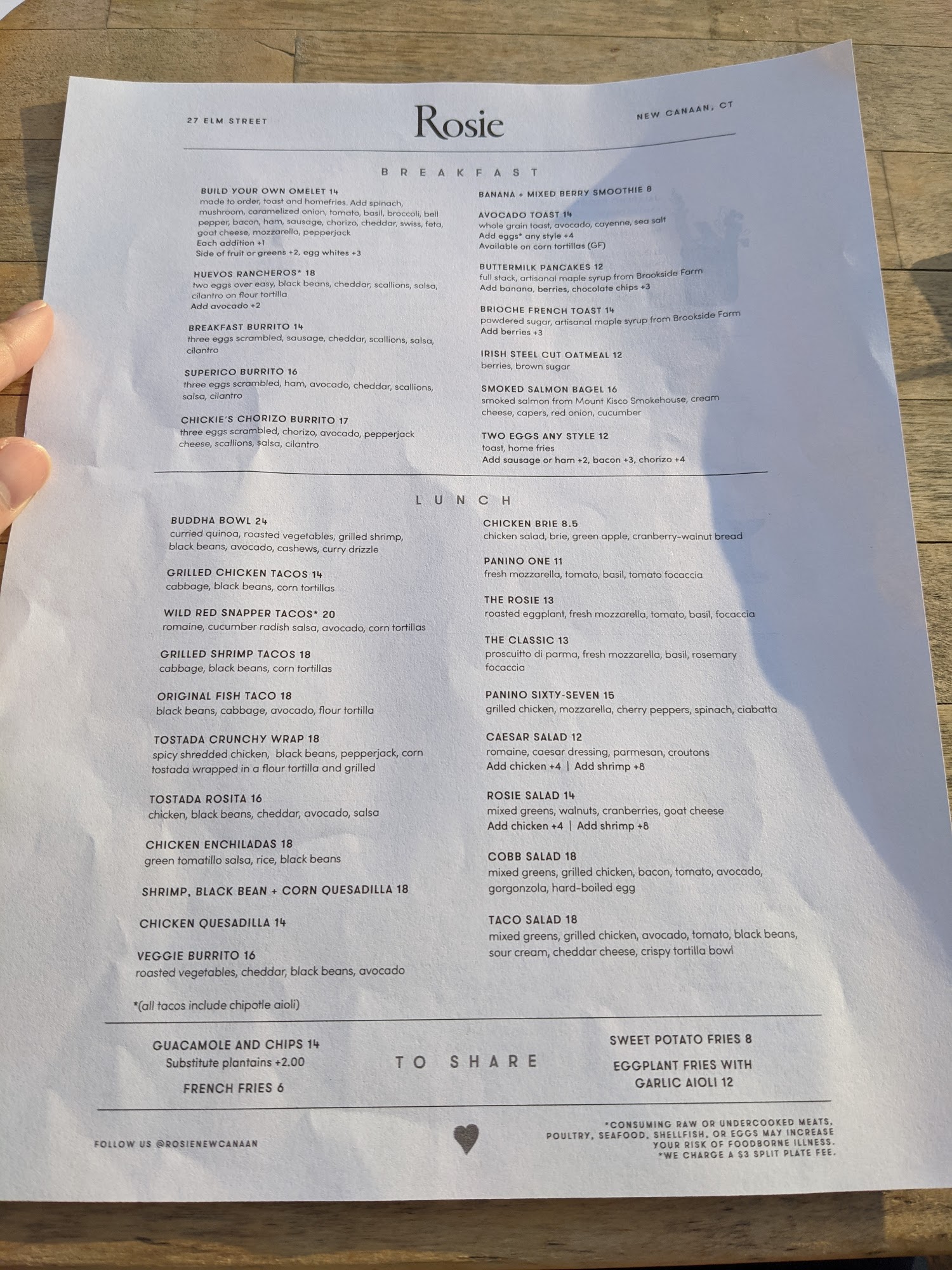 27 ELM STREET

Rosie

NEW CANAAN, CT

BREAKFAST

BUILD YOUR OWN OMELET 14
made to order, toast and homefries. Add spinach, mushroom, caramelized onion, tomato, basil, broccoli, bell pepper, bacon, ham, sausage, chorizo, cheddar, swiss, feta, goat cheese, mozzarella, pepperjack
Each addition +1
Side of fruit or greens +2, egg whites +3

HUEVOS RANCHEROS* 18
two eggs over easy, black beans, cheddar, scallions, salsa, cilantro on flour tortilla
Add avocado +2

BREAKFAST BURRITO 14
three eggs scrambled, sausage, cheddar, scallions, salsa, cilantro

SUPERICO BURRITO 16
three eggs scrambled, ham, avocado, cheddar, scallions, salsa, cilantro

CHICKIE'S CHORIZO BURRITO 17
three eggs scrambled, chorizo, avocado, pepperjack cheese, scallions, salsa, cilantro

BANANA + MIXED BERRY SMOOTHIE 8

AVOCADO TOAST 14
whole grain toast, avocado, cayenne, sea salt
Add eggs* any style +4
Available on corn tortillas (GF)

BUTTERMILK PANCAKES 12
full stack, artisanal maple syrup from Brookside Farm
Add banana, berries, chocolate chips +3

BRIOCHE FRENCH TOAST 14
powdered sugar, artisanal maple syrup from Brookside Farm
Add berries +3

IRISH STEEL CUT OATMEAL 12
berries, brown sugar

SMOKED SALMON BAGEL 16
smoked salmon from Mount Kisco Smokehouse, cream cheese, capers, red onion, cucumber

TWO EGGS ANY STYLE 12
toast, home fries
Add sausage or ham +2, bacon +3, chorizo +4

LUNCH

BUDDHA BOWL 24
curried quinoa, roasted vegetables, grilled shrimp, black beans, avocado, cashews, curry drizzle

GRILLED CHICKEN TACOS 14
cabbage, black beans, corn tortillas

WILD RED SNAPPER TACOS* 20
romaine, cucumber radish salsa, avocado, corn tortillas

GRILLED SHRIMP TACOS 18
cabbage, black beans, corn tortillas

ORIGINAL FISH TACO 18
black beans, cabbage, avocado, flour tortilla

TOSTADA CRUNCHY WRAP 18
spicy shredded chicken, black beans, pepperjack, corn tostada wrapped in a flour tortilla and grilled

TOSTADA ROSITA 16
chicken, black beans, cheddar, avocado, salsa

CHICKEN ENCHILADAS 18
green tomatillo salsa, rice, black beans

SHRIMP, BLACK BEAN + CORN QUESADILLA 18

CHICKEN QUESADILLA 14

VEGGIE BURRITO 16
roasted vegetables, cheddar, black beans, avocado

*(all tacos include chipotle aioli)

CHICKEN BRIE 8.5
chicken salad, brie, green apple, cranberry-walnut bread

PANINO ONE 11
fresh mozzarella, tomato, basil, tomato focaccia

THE ROSIE 13
roasted eggplant, fresh mozzarella, tomato, basil, focaccia

THE CLASSIC 13
proscuitto di parma, fresh mozzarella, basil, rosemary focaccia

PANINO SIXTY-SEVEN 15
grilled chicken, mozzarella, cherry peppers, spinach, ciabatta

CAESAR SALAD 12
romaine, caesar dressing, parmesan, croutons
Add chicken +4 | Add shrimp +8

ROSIE SALAD 14
mixed greens, walnuts, cranberries, goat cheese
Add chicken +4 | Add shrimp +8

COBB SALAD 18
mixed greens, grilled chicken, bacon, tomato, avocado, gorgonzola, hard-boiled egg

TACO SALAD 18
mixed greens, grilled chicken, avocado, tomato, black beans, sour cream, cheddar cheese, crispy tortilla bowl

GUACAMOLE AND CHIPS 14
Substitute plantains +2.00

FRENCH FRIES 6

TO SHARE

SWEET POTATO FRIES 8

EGGPLANT FRIES WITH GARLIC AIOLI 12

FOLLOW US @ROSIENEWCANAAN

*CONSUMING RAW OR UNDERCOOKED MEATS, POULTRY, SEAFOOD, SHELLFISH, OR EGGS MAY INCREASE YOUR RISK OF FOODBORNE ILLNESS.
*WE CHARGE A $3 SPLIT PLATE FEE.